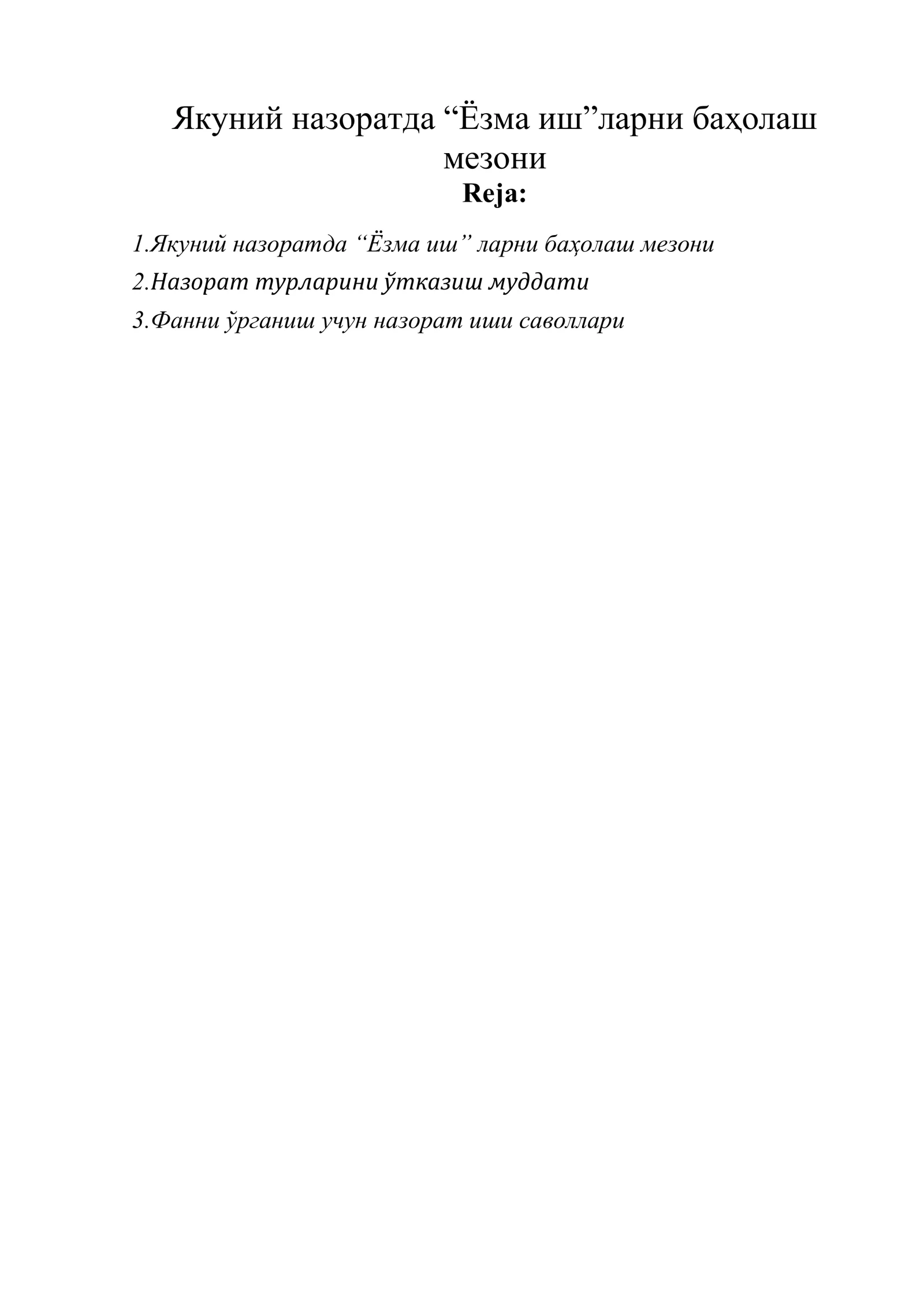 Якуний назоратда “Ёзма иш”ларни баҳолаш мезони
Reja:

1.Якуний назоратда “Ёзма иш” ларни баҳолаш мезони

2.Назорат турларини ўтказиш муддати

3.Фанни ўрганиш учун назорат иши саволлари